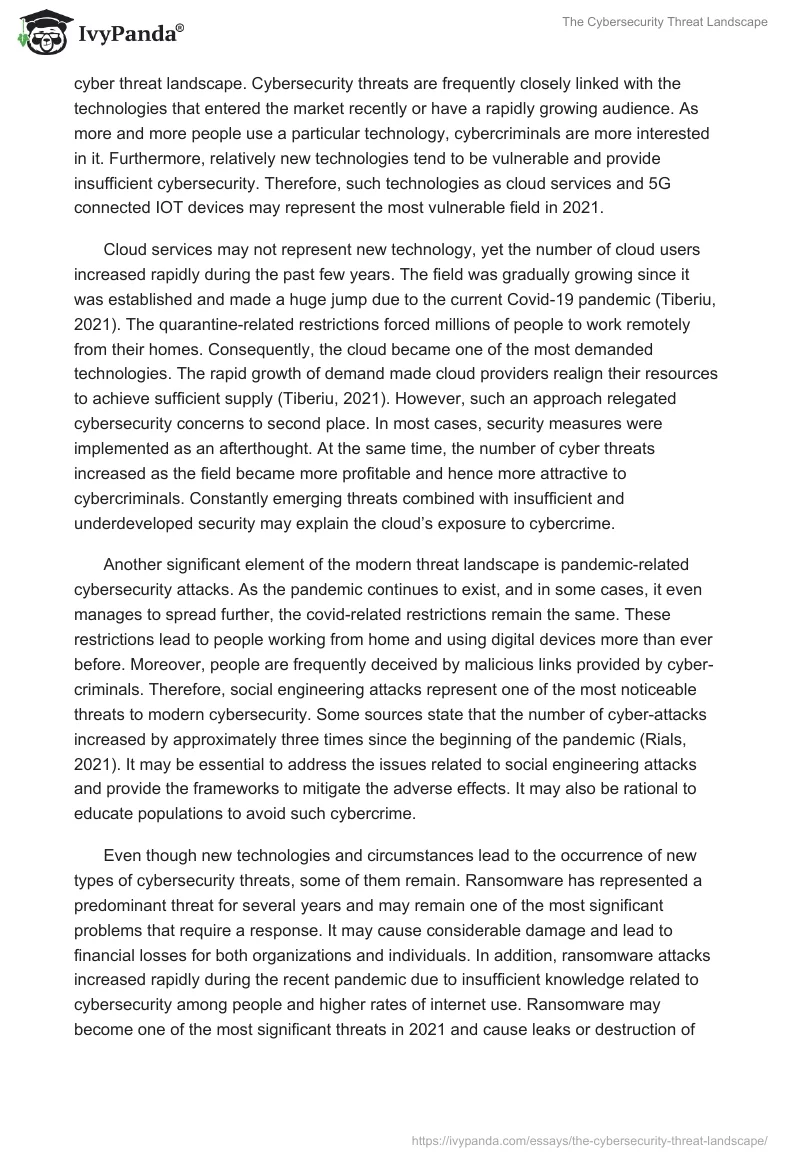 IvyPanda®

The Cybersecurity Threat Landscape

cyber threat landscape. Cybersecurity threats are frequently closely linked with the technologies that entered the market recently or have a rapidly growing audience. As more and more people use a particular technology, cybercriminals are more interested in it. Furthermore, relatively new technologies tend to be vulnerable and provide insufficient cybersecurity. Therefore, such technologies as cloud services and 5G connected IOT devices may represent the most vulnerable field in 2021.

Cloud services may not represent new technology, yet the number of cloud users increased rapidly during the past few years. The field was gradually growing since it was established and made a huge jump due to the current Covid-19 pandemic (Tiberiu, 2021). The quarantine-related restrictions forced millions of people to work remotely from their homes. Consequently, the cloud became one of the most demanded technologies. The rapid growth of demand made cloud providers realign their resources to achieve sufficient supply (Tiberiu, 2021). However, such an approach relegated cybersecurity concerns to second place. In most cases, security measures were implemented as an afterthought. At the same time, the number of cyber threats increased as the field became more profitable and hence more attractive to cybercriminals. Constantly emerging threats combined with insufficient and underdeveloped security may explain the cloud's exposure to cybercrime.

Another significant element of the modern threat landscape is pandemic-related cybersecurity attacks. As the pandemic continues to exist, and in some cases, it even manages to spread further, the covid-related restrictions remain the same. These restrictions lead to people working from home and using digital devices more than ever before. Moreover, people are frequently deceived by malicious links provided by cyber-criminals. Therefore, social engineering attacks represent one of the most noticeable threats to modern cybersecurity. Some sources state that the number of cyber-attacks increased by approximately three times since the beginning of the pandemic (Rials, 2021). It may be essential to address the issues related to social engineering attacks and provide the frameworks to mitigate the adverse effects. It may also be rational to educate populations to avoid such cybercrime.

Even though new technologies and circumstances lead to the occurrence of new types of cybersecurity threats, some of them remain. Ransomware has represented a predominant threat for several years and may remain one of the most significant problems that require a response. It may cause considerable damage and lead to financial losses for both organizations and individuals. In addition, ransomware attacks increased rapidly during the recent pandemic due to insufficient knowledge related to cybersecurity among people and higher rates of internet use. Ransomware may become one of the most significant threats in 2021 and cause leaks or destruction of

https://ivypanda.com/essays/the-cybersecurity-threat-landscape/